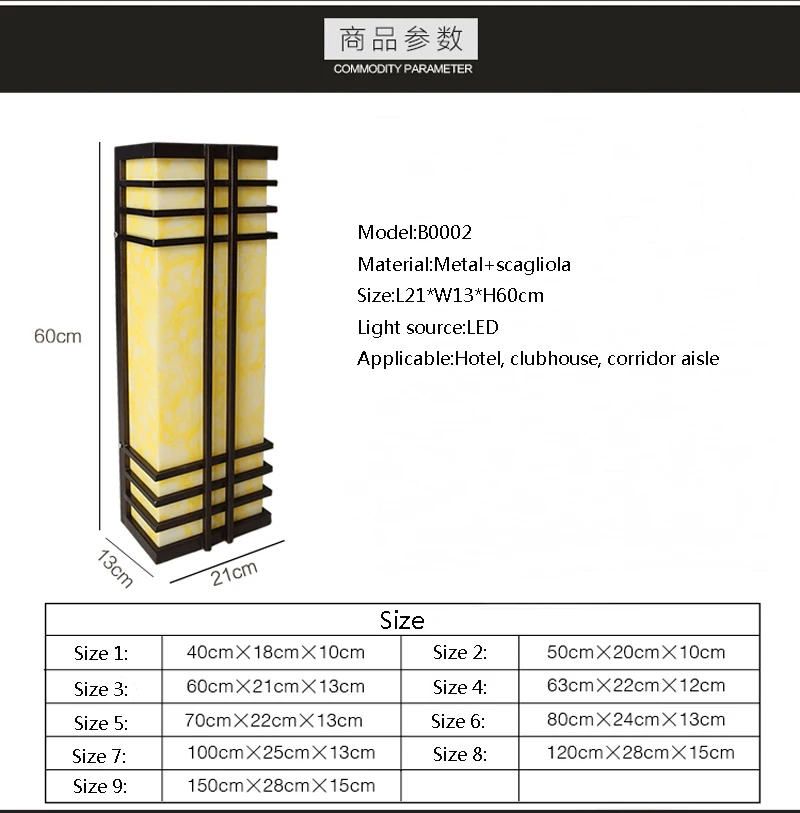 商品参数
COMMODITY PARAMETER

60cm

13cm

21cm

Model:B0002
Material:Metal+scagliola
Size:L21*W13*H60cm
Light source:LED
Applicable:Hotel, clubhouse, corridor aisle

| Size | | | |
|---|---|---|---|
| Size 1: | 40cm×18cm×10cm | Size 2: | 50cm×20cm×10cm |
| Size 3: | 60cm×21cm×13cm | Size 4: | 63cm×22cm×12cm |
| Size 5: | 70cm×22cm×13cm | Size 6: | 80cm×24cm×13cm |
| Size 7: | 100cm×25cm×13cm | Size 8: | 120cm×28cm×15cm |
| Size 9: | 150cm×28cm×15cm | | |